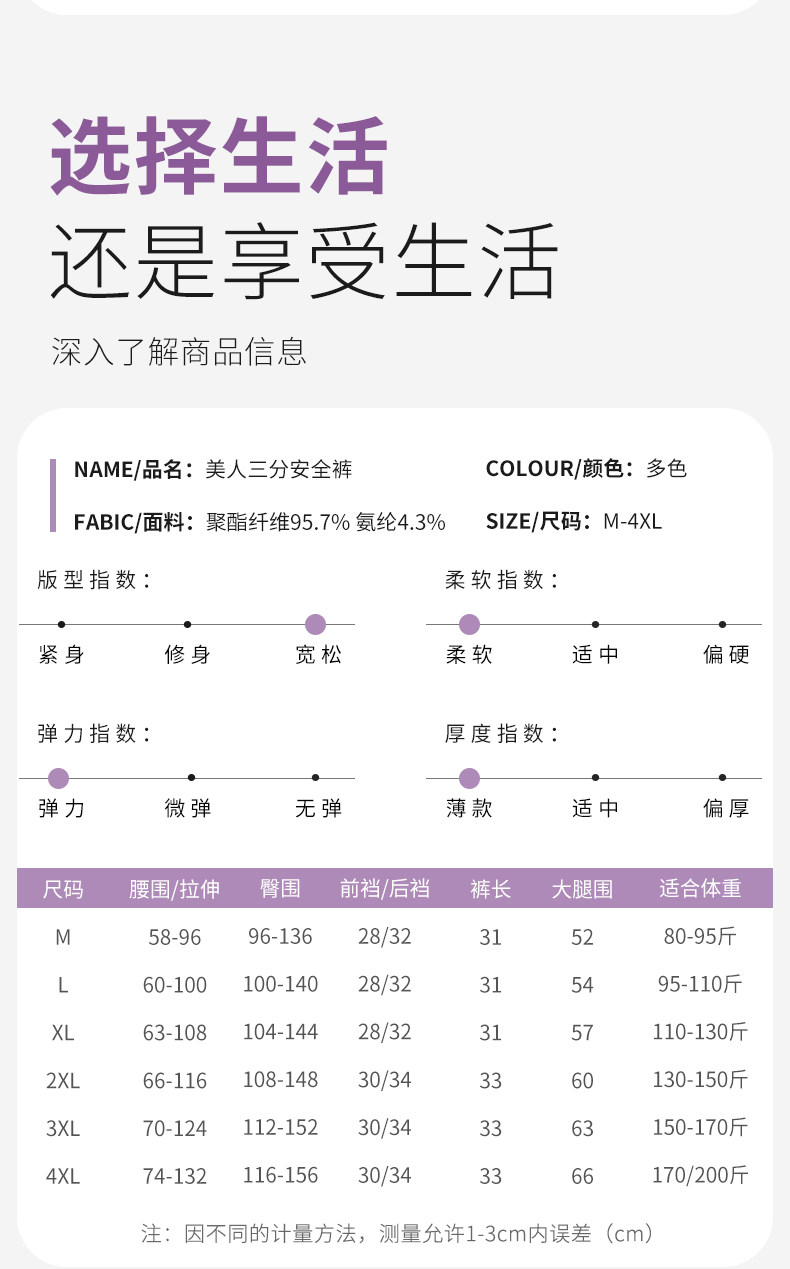 选择生活
还是享受生活

深入了解商品信息

NAME/品名：美人三分安全裤
COLOUR/颜色：多色
FABIC/面料：聚酯纤维95.7% 氨纶4.3%
SIZE/尺码：M-4XL

版型指数：
紧身 修身 宽松

柔软指数：
柔软 适中 偏硬

弹力指数：
弹力 微弹 无弹

厚度指数：
薄款 适中 偏厚

| 尺码 | 腰围/拉伸 | 臀围 | 前裆/后裆 | 裤长 | 大腿围 | 适合体重 |
|---|---|---|---|---|---|---|
| M | 58-96 | 96-136 | 28/32 | 31 | 52 | 80-95斤 |
| L | 60-100 | 100-140 | 28/32 | 31 | 54 | 95-110斤 |
| XL | 63-108 | 104-144 | 28/32 | 31 | 57 | 110-130斤 |
| 2XL | 66-116 | 108-148 | 30/34 | 33 | 60 | 130-150斤 |
| 3XL | 70-124 | 112-152 | 30/34 | 33 | 63 | 150-170斤 |
| 4XL | 74-132 | 116-156 | 30/34 | 33 | 66 | 170/200斤 |

注：因不同的计量方法，测量允许1-3cm内误差（cm）